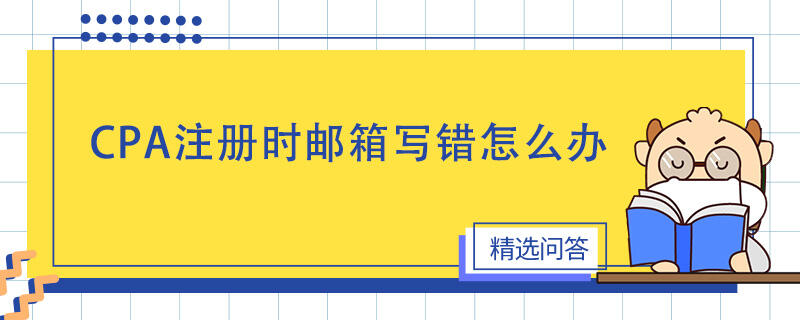 CPA注册时邮箱写错怎么办

精选问答